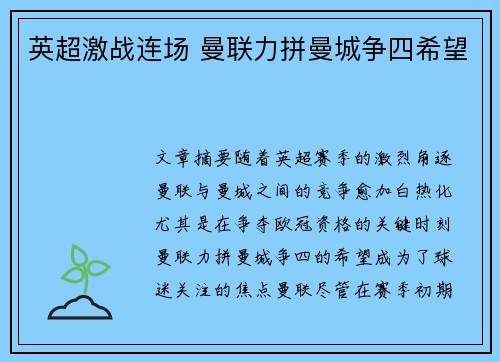 英超激战连场 曼联力拼曼城争四希望

文章摘要随着英超赛季的激烈角逐曼联与曼城之间的竞争愈加白热化尤其是在争夺欧冠资格的关键时刻曼联力拼曼城争四的希望成为了球迷关注的焦点曼联尽管在赛季初期